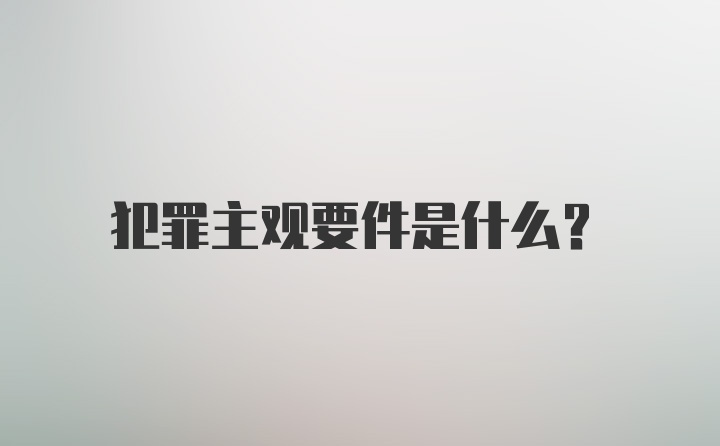 犯罪主观要件是什么?